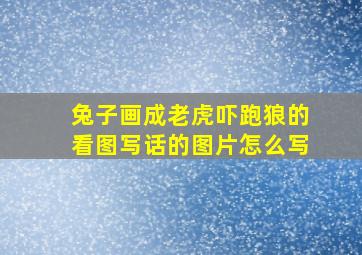 兔子画成老虎吓跑狼的看图写话的图片怎么写